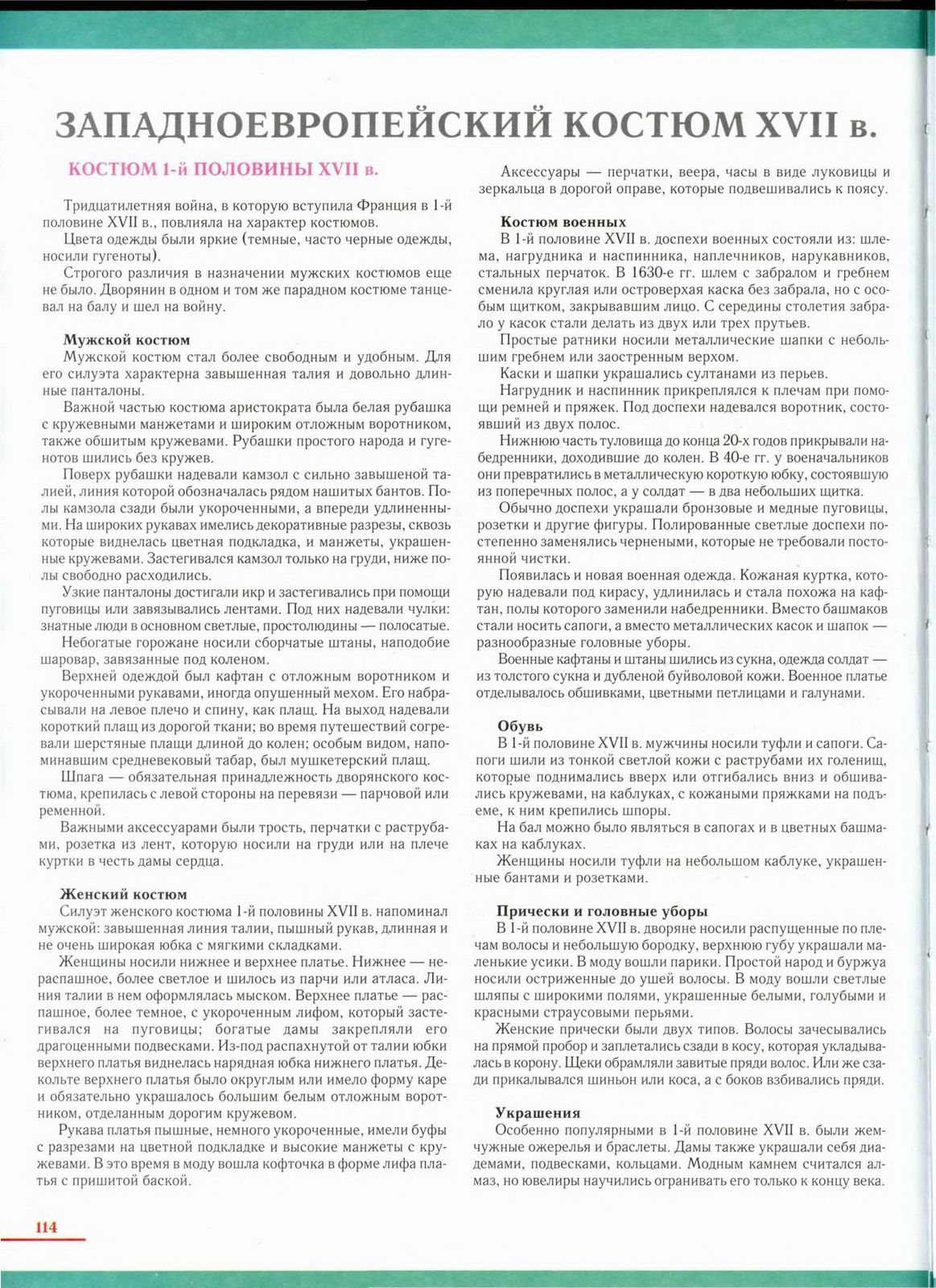 ЗАПАДНОЕВРОПЕЙСКИЙ КОСТЮМ XVII в.

КОСТЮМ 1-й ПОЛОВИНЫ XVII в.

Тридцатилетняя война, в которую вступила Франция в 1-й половине XVII в., повлияла на характер костюмов.

Цвета одежды были яркие (темные, часто черные одежды, носили гугеноты).

Строгого различия в назначении мужских костюмов еще не было. Дворянин в одном и том же парадном костюме танцевал на балу и шел на войну.

Мужской костюм

Мужской костюм стал более свободным и удобным. Для его силуэта характерна завышенная талия и довольно длинные панталоны.

Важной частью костюма аристократа была белая рубашка с кружевными манжетами и широким отложным воротником, также обшитым кружевами. Рубашки простого народа и гугенотов шились без кружев.

Поверх рубашки надевали камзол с сильно завышеной талией, линия которой обозначалась рядом нашитых бантов. Полы камзола сзади были укороченными, а впереди удлиненными. На широких рукавах имелись декоративные разрезы, сквозь которые виднелась цветная подкладка, и манжеты, украшенные кружевами. Застегивался камзол только на груди, ниже полы свободно расходились.

Узкие панталоны достигали икр и застегивались при помощи пуговицы или завязывались лентами. Под них надевали чулки: знатные люди в основном светлые, простолюдины — полосатые.

Небогатые горожане носили сборчатые штаны, наподобие шаровар, завязанные под коленом.

Верхней одеждой был кафтан с отложным воротником и укороченными рукавами, иногда опушенный мехом. Его набрасывали на левое плечо и спину, как плащ. На выход надевали короткий плащ из дорогой ткани; во время путешествий согревали шерстяные плащи длиной до колен; особым видом, напоминавшим средневековый табар, был мушкетерский плащ.

Шпага — обязательная принадлежность дворянского костюма, крепилась с левой стороны на перевязи — парчовой или ременной.

Важными аксессуарами были трость, перчатки с раструбами, розетка из лент, которую носили на груди или на плече куртки в честь дамы сердца.

Женский костюм

Силуэт женского костюма 1-й половины XVII в. напоминал мужской: завышенная линия талии, пышный рукав, длинная и не очень широкая юбка с мягкими складками.

Женщины носили нижнее и верхнее платье. Нижнее — нераспашное, более светлое и шилось из парчи или атласа. Линия талии в нем оформлялась мыском. Верхнее платье — распашное, более темное, с укороченным лифом, который застегивался на пуговицы; богатые дамы закрепляли его драгоценными подвесками. Из-под распахнутой от талии юбки верхнего платья виднелась нарядная юбка нижнего платья. Декольте верхнего платья было округлым или имело форму каре и обязательно украшалось большим белым отложным воротником, отделанным дорогим кружевом.

Рукава платья пышные, немного укороченные, имели буфы с разрезами на цветной подкладке и высокие манжеты с кружевами. В это время в моду вошла кофточка в форме лифа платья с пришитой баской.

Аксессуары — перчатки, веера, часы в виде луковицы и зеркальца в дорогой оправе, которые подвешивались к поясу.

Костюм военных

В 1-й половине XVII в. доспехи военных состояли из: шлема, нагрудника и наспинника, наплечников, нарукавников, стальных перчаток. В 1630-е гг. шлем с забралом и гребнем сменила круглая или островерхая каска без забрала, но с особым щитком, закрывавшим лицо. С середины столетия забрало у касок стали делать из двух или трех прутьев.

Простые ратники носили металлические шапки с небольшим гребнем или заостренным верхом.

Каски и шапки украшались султанами из перьев.

Нагрудник и наспинник прикреплялся к плечам при помощи ремней и пряжек. Под доспехи надевался воротник, состоявший из двух полос.

Нижнюю часть туловища до конца 20-х годов прикрывали набедренники, доходившие до колен. В 40-е гг. у военачальников они превратились в металлическую короткую юбку, состоявшую из поперечных полос, а у солдат — в два небольших щитка.

Обычно доспехи украшали бронзовые и медные пуговицы, розетки и другие фигуры. Полированные светлые доспехи постепенно заменялись черненными, которые не требовали постоянной чистки.

Появилась и новая военная одежда. Кожаная куртка, которую надевали под кирасу, удлинилась и стала похожа на кафтан, полы которого заменили набедренники. Вместо башмаков стали носить сапоги, а вместо металлических касок и шапок — разнообразные головные уборы.

Военные кафтаны и штаны шились из сукна, одежда солдат — из толстого сукна и дубленой буйволовой кожи. Военное платье отделывалось обшивками, цветными петлицами и галунами.

Обувь

В 1-й половине XVII в. мужчины носили туфли и сапоги. Сапоги шили из тонкой светлой кожи с раструбами их голенищ, которые поднимались вверх или отгибались вниз и обшивались кружевами, на каблуках, с кожаными пряжками на подъеме, к ним крепились шпоры.

На бал можно было являться в сапогах и в цветных башмаках на каблуках.

Женщины носили туфли на небольшом каблуке, украшенные бантами и розетками.

Прически и головные уборы

В 1-й половине XVII в. дворяне носили распущенные по плечам волосы и небольшую бородку, верхнюю губу украшали маленькие усики. В моду вошли парики. Простой народ и буржуа носили остриженные до ушей волосы. В моду вошли светлые шляпы с широкими полями, украшенные белыми, голубыми и красными страусовыми перьями.

Женские прически были двух типов. Волосы зачесывались на прямой пробор и заплетались сзади в косу, которая укладывалась в корону. Щеки обрамляли завитые пряди волос. Или же сзади прикалывался шиньон или коса, а с боков взбивались пряди.

Украшения

Особенно популярными в 1-й половине XVII в. были жемчужные ожерелья и браслеты. Дамы также украшали себя диадемами, подвесками, кольцами. Модным камнем считался алмаз, но ювелиры научились огранивать его только к концу века.

114